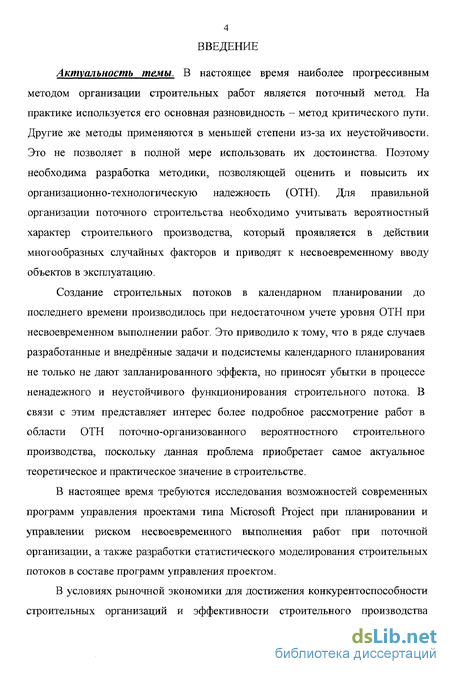 4

ВВЕДЕНИЕ

Актуальность темы. В настоящее время наиболее прогрессивным методом организации строительных работ является поточный метод. На практике используется его основная разновидность – метод критического пути. Другие же методы применяются в меньшей степени из-за их неустойчивости. Это не позволяет в полной мере использовать их достоинства. Поэтому необходима разработка методики, позволяющей оценить и повысить их организационно-технологическую надежность (ОТН). Для правильной организации поточного строительства необходимо учитывать вероятностный характер строительного производства, который проявляется в действии многообразных случайных факторов и приводят к несвоевременному вводу объектов в эксплуатацию.

Создание строительных потоков в календарном планировании до последнего времени производилось при недостаточном учете уровня ОТН при несвоевременном выполнении работ. Это приводило к тому, что в ряде случаев разработанные и внедрённые задачи и подсистемы календарного планирования не только не дают запланированного эффекта, но приносят убытки в процессе ненадежного и неустойчивого функционирования строительного потока. В связи с этим представляет интерес более подробное рассмотрение работ в области ОТН поточно-организованного вероятностного строительного производства, поскольку данная проблема приобретает самое актуальное теоретическое и практическое значение в строительстве.

В настоящее время требуются исследования возможностей современных программ управления проектами типа Microsoft Project при планировании и управлении риском несвоевременного выполнения работ при поточной организации, а также разработки статистического моделирования строительных потоков в составе программ управления проектом.

В условиях рыночной экономики для достижения конкурентоспособности строительных организаций и эффективности строительного производства

dsLib.net
библиотека диссертаций